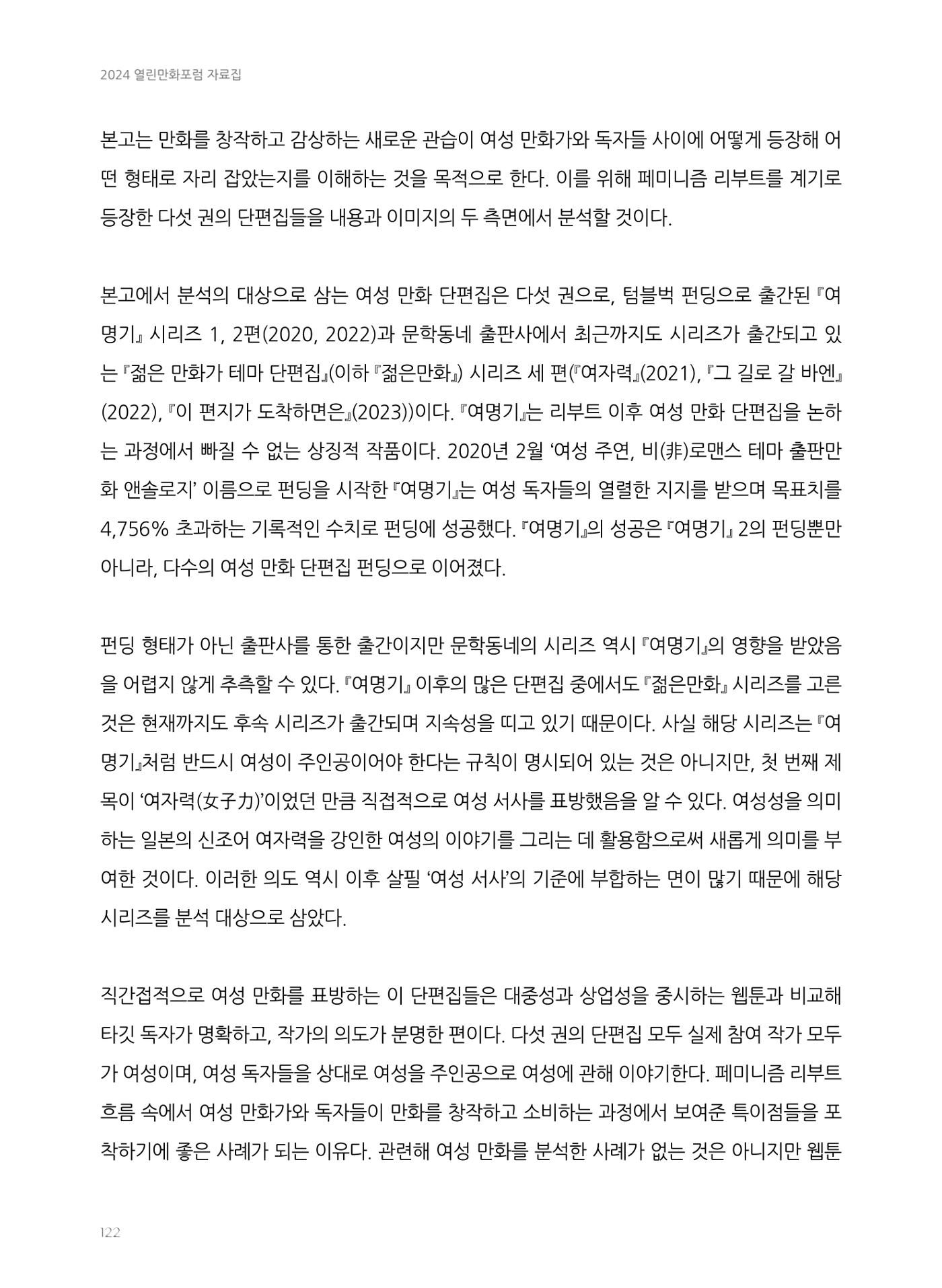 2024 열린만화포럼 자료집

본고는 만화를 창작하고 감상하는 새로운 관습이 여성 만화가와 독자들 사이에 어떻게 등장해 어떤 형태로 자리 잡았는지를 이해하는 것을 목적으로 한다. 이를 위해 페미니즘 리부트를 계기로 등장한 다섯 권의 단편집들을 내용과 이미지의 두 측면에서 분석할 것이다.

본고에서 분석의 대상으로 삼는 여성 만화 단편집은 다섯 권으로, 텀블벅 펀딩으로 출간된 『여명기』 시리즈 1, 2편(2020, 2022)과 문학동네 출판사에서 최근까지도 시리즈가 출간되고 있는 『젊은 만화가 테마 단편집』(이하 『젊은만화』) 시리즈 세 편(『여자력』(2021), 『그 길로 갈 바엔』(2022), 『이 편지가 도착하면은』(2023))이다. 『여명기』는 리부트 이후 여성 만화 단편집을 논하는 과정에서 빠질 수 없는 상징적 작품이다. 2020년 2월 '여성 주연, 비(非)로맨스 테마 출판만화 앤솔로지' 이름으로 펀딩을 시작한 『여명기』는 여성 독자들의 열렬한 지지를 받으며 목표치를 4,756% 초과하는 기록적인 수치로 펀딩에 성공했다. 『여명기』의 성공은 『여명기』 2의 펀딩뿐만 아니라, 다수의 여성 만화 단편집 펀딩으로 이어졌다.

펀딩 형태가 아닌 출판사를 통한 출간이지만 문학동네의 시리즈 역시 『여명기』의 영향을 받았음을 어렵지 않게 추측할 수 있다. 『여명기』 이후의 많은 단편집 중에서도 『젊은만화』 시리즈를 고른 것은 현재까지도 후속 시리즈가 출간되며 지속성을 띠고 있기 때문이다. 사실 해당 시리즈는 『여명기』처럼 반드시 여성이 주인공이어야 한다는 규칙이 명시되어 있는 것은 아니지만, 첫 번째 제목이 '여자력(女子力)'이었던 만큼 직접적으로 여성 서사를 표방했음을 알 수 있다. 여성성을 의미하는 일본의 신조어 여자력을 강인한 여성의 이야기를 그리는 데 활용함으로써 새롭게 의미를 부여한 것이다. 이러한 의도 역시 이후 살필 '여성 서사'의 기준에 부합하는 면이 많기 때문에 해당 시리즈를 분석 대상으로 삼았다.

직간접적으로 여성 만화를 표방하는 이 단편집들은 대중성과 상업성을 중시하는 웹툰과 비교해 타깃 독자가 명확하고, 작가의 의도가 분명한 편이다. 다섯 권의 단편집 모두 실제 참여 작가 모두가 여성이며, 여성 독자들을 상대로 여성을 주인공으로 여성에 관해 이야기한다. 페미니즘 리부트 흐름 속에서 여성 만화가와 독자들이 만화를 창작하고 소비하는 과정에서 보여준 특이점들을 포착하기에 좋은 사례가 되는 이유다. 관련해 여성 만화를 분석한 사례가 없는 것은 아니지만 웹툰

122